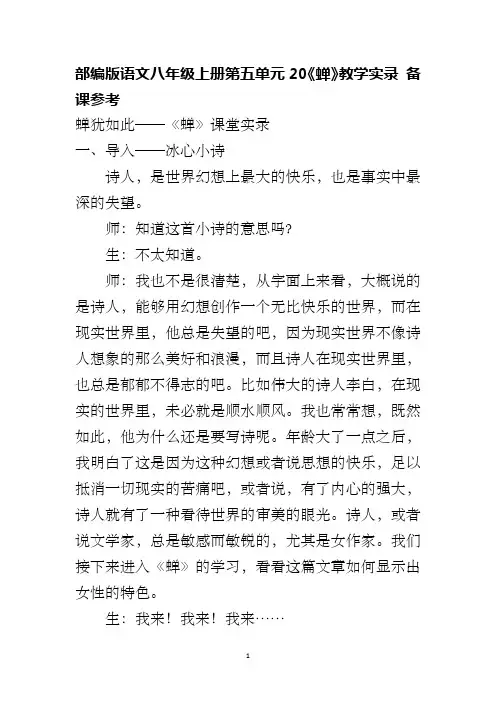 部编版语文八年级上册第五单元 20《蝉》教学实录 备课参考

蝉犹如此——《蝉》课堂实录

一、导入——冰心小诗

诗人，是世界幻想上最大的快乐，也是事实中最深的失望。

师：知道这首小诗的意思吗？

生：不太知道。

师：我也不是很清楚，从字面上来看，大概说的是诗人，能够用幻想创作一个无比快乐的世界，而在现实世界里，他总是失望的吧，因为现实世界不像诗人想象的那么美好和浪漫，而且诗人在现实世界里，也总是郁郁不得志的吧。比如伟大的诗人李白，在现实的世界里，未必就是顺水顺风。我也常常想，既然如此，他为什么还是要写诗呢。年龄大了一点之后，我明白了这是因为这种幻想或者说思想的快乐，足以抵消一切现实的苦痛吧，或者说，有了内心的强大，诗人就有了一种看待世界的审美的眼光。诗人，或者说文学家，总是敏感而敏锐的，尤其是女作家。我们接下来进入《蝉》的学习，看看这篇文章如何显示出女性的特色。

生：我来！我来！我来……

1